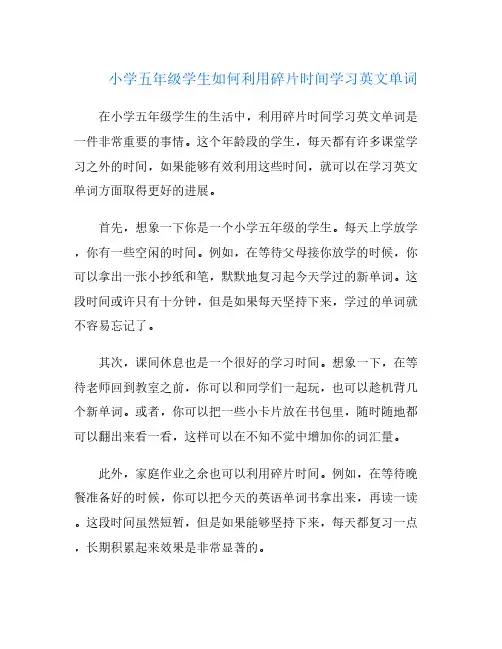 小学五年级学生如何利用碎片时间学习英文单词

在小学五年级学生的生活中，利用碎片时间学习英文单词是一件非常重要的事情。这个年龄段的学生，每天都有许多课堂学习之外的时间，如果能够有效利用这些时间，就可以在学习英文单词方面取得更好的进展。

首先，想象一下你是一个小学五年级的学生。每天上学放学，你有一些空闲的时间。例如，在等待父母接你放学的时候，你可以拿出一张小抄纸和笔，默默地复习起今天学过的新单词。这段时间或许只有十分钟，但是如果每天坚持下来，学过的单词就不容易忘记了。

其次，课间休息也是一个很好的学习时间。想象一下，在等待老师回到教室之前，你可以和同学们一起玩，也可以趁机背几个新单词。或者，你可以把一些小卡片放在书包里，随时随地都可以翻出来看一看，这样可以在不知不觉中增加你的词汇量。

此外，家庭作业之余也可以利用碎片时间。例如，在等待晚餐准备好的时候，你可以把今天的英语单词书拿出来，再读一读。这段时间虽然短暂，但是如果能够坚持下来，每天都复习一点，长期积累起来效果是非常显著的。